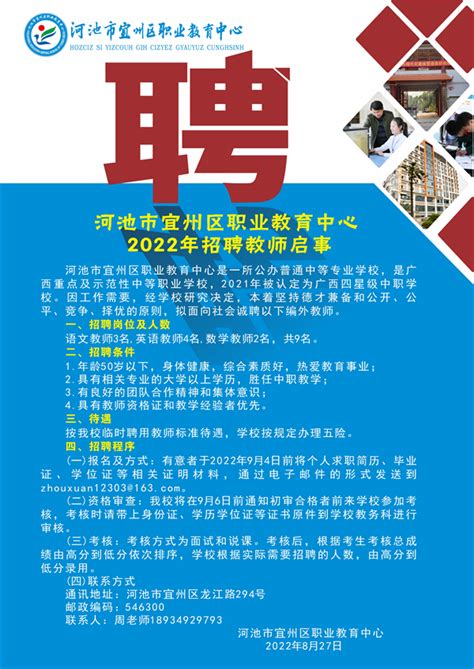 河池市宜州区职业教育中心
HOZCIZ SI YIZCOUH GIH CIZYEZ GYAUYUZ CUNGHSINH

聘

河池市宜州区职业教育中心
2022年招聘教师启事

河池市宜州区职业教育中心是一所公办普通中等专业学校，是广西重点及示范性中等职业学校，2021年被认定为广西四星级中职学校。因工作需要，经学校研究决定，本着坚持德才兼备和公开、公平、竞争、择优的原则，拟面向社会诚聘以下编外教师。

一、招聘岗位及人数
语文教师3名，英语教师4名，数学教师2名，共9名。

二、招聘条件
1.年龄50岁以下，身体健康，综合素质好，热爱教育事业；
2.具有相关专业的大学以上学历，胜任中职教学；
3.有良好的团队合作精神和集体意识；
4.具有教师资格证和教学经验者优先。

三、待遇
按我校临时聘用教师标准待遇，学校按规定办理五险。

四、招聘程序
(一)报名及方式：有意者于2022年9月4日前将个人求职简历、毕业证、学位证等相关证明材料，通过电子邮件的形式发送到zhouxuan12303@163.com。

(二)资格审查：我校将在9月6日前通知初审合格者前来学校参加考核，考核时请带上身份证、学历学位证等证书原件到学校教务科进行审核。

(三)考核：考核方式为面试和说课。考核后，根据考生考核总成绩由高分到低分依次排序，学校根据实际需要招聘的人数，由高分到低分录用。

(四)联系方式
通讯地址：河池市宜州区龙江路294号
邮政编码：546300
联系人：周老师18934929793

河池市宜州区职业教育中心
2022年8月27日